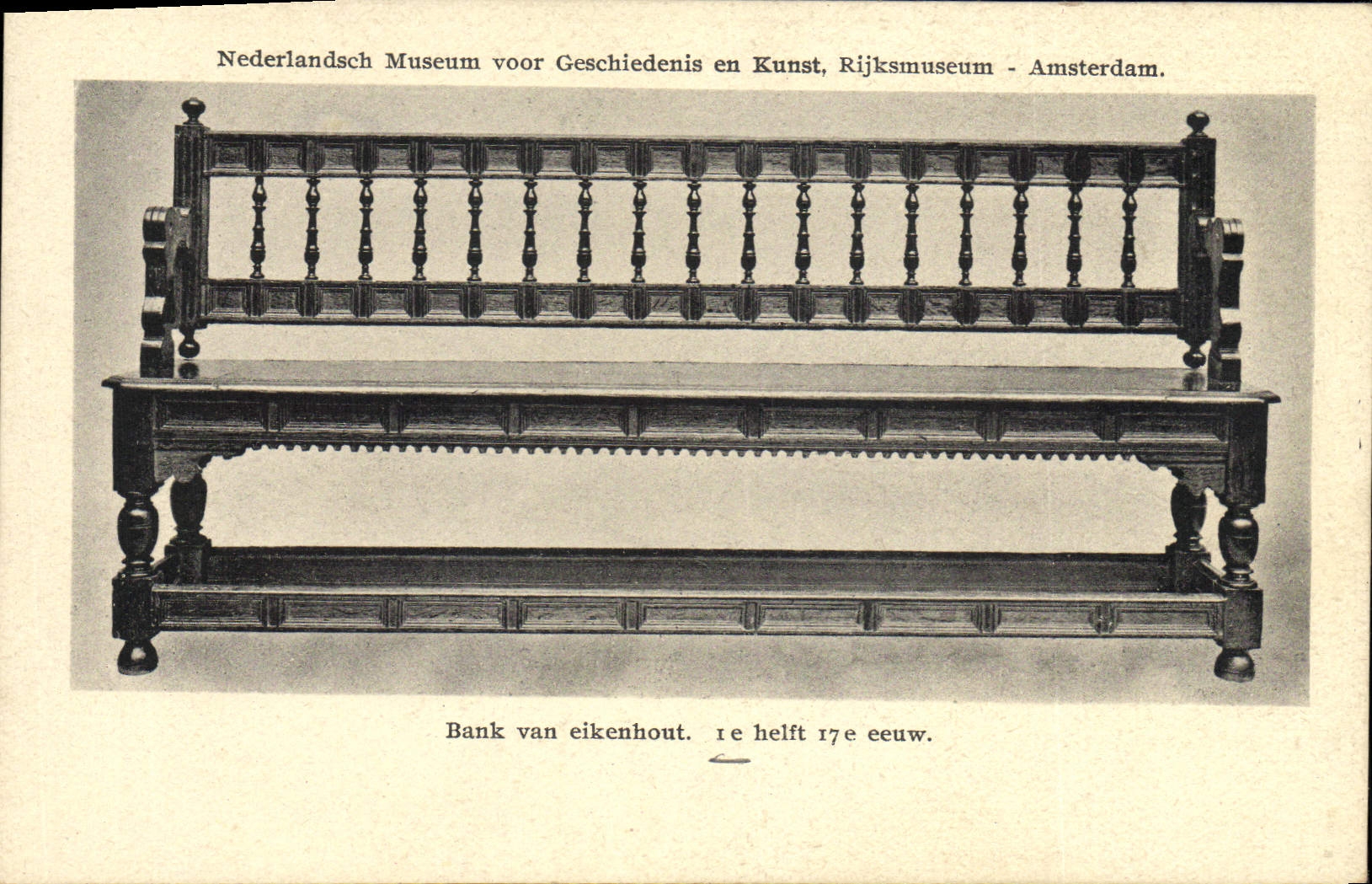 Nederlandsch Museum voor Geschiedenis en Kunst, Rijksmuseum - Amsterdam.

Bank van eikenhout. 1e helft 17e eeuw.